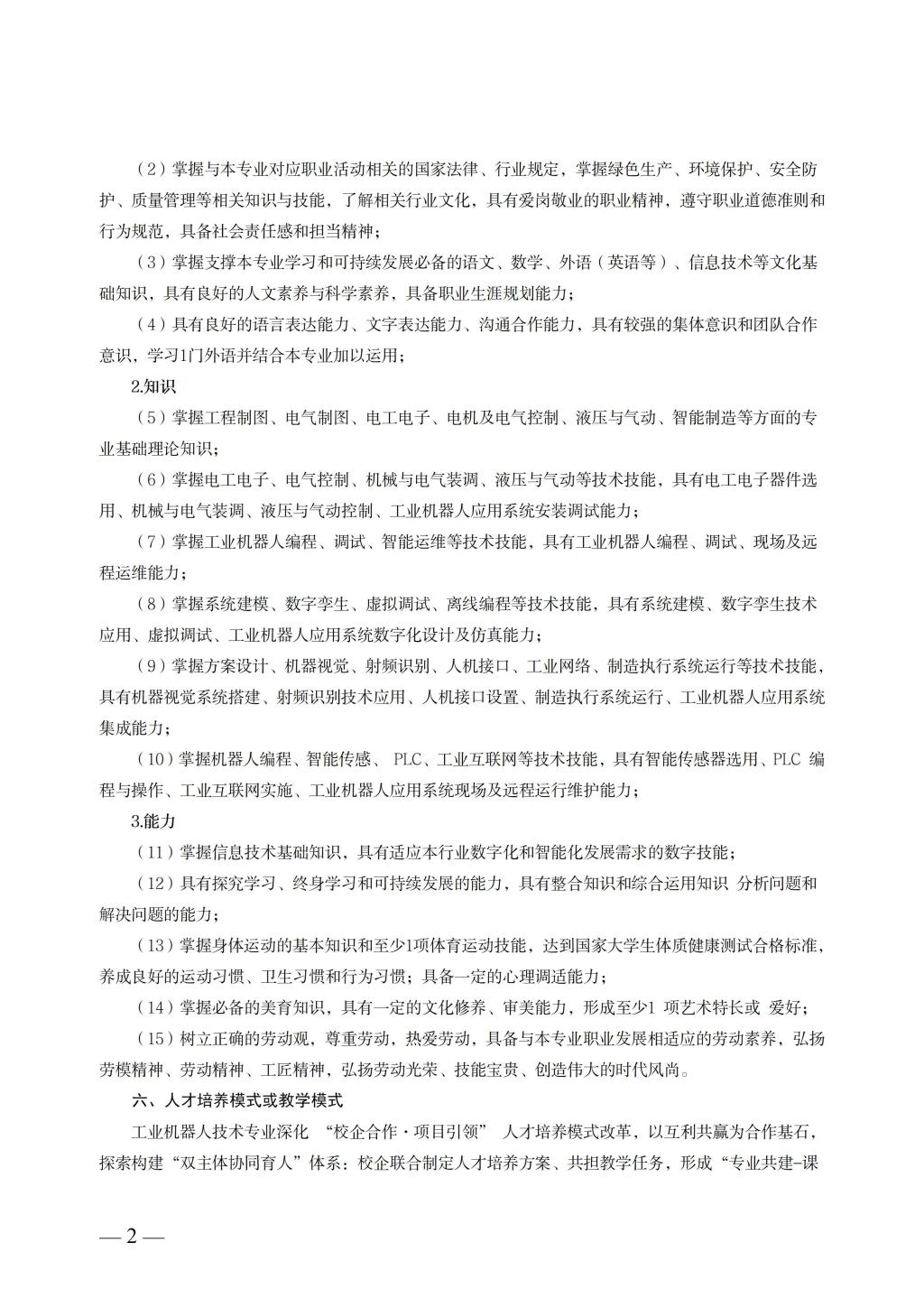 （2）掌握与本专业对应职业活动相关的国家法律、行业规定，掌握绿色生产、环境保护、安全防护、质量管理等相关知识与技能，了解相关行业文化，具有爱岗敬业的职业精神，遵守职业道德准则和行为规范，具备社会责任感和担当精神；

（3）掌握支撑本专业学习和可持续发展必备的语文、数学、外语（英语等）、信息技术等文化基础知识，具有良好的人文素养与科学素养，具备职业生涯规划能力；

（4）具有良好的语言表达能力、文字表达能力、沟通合作能力，具有较强的集体意识和团队合作意识，学习1门外语并结合本专业加以运用；

2.知识

（5）掌握工程制图、电气制图、电工电子、电机及电气控制、液压与气动、智能制造等方面的专业基础理论知识；

（6）掌握电工电子、电气控制、机械与电气装调、液压与气动等技术技能，具有电工电子器件选用、机械与电气装调、液压与气动控制、工业机器人应用系统安装调试能力；

（7）掌握工业机器人编程、调试、智能运维等技术技能，具有工业机器人编程、调试、现场及远程运维能力；

（8）掌握系统建模、数字孪生、虚拟调试、离线编程等技术技能，具有系统建模、数字孪生技术应用、虚拟调试、工业机器人应用系统数字化设计及仿真能力；

（9）掌握方案设计、机器视觉、射频识别、人机接口、工业网络、制造执行系统运行等技术技能，具有机器视觉系统搭建、射频识别技术应用、人机接口设置、制造执行系统运行、工业机器人应用系统集成能力；

（10）掌握机器人编程、智能传感、 PLC、工业互联网等技术技能，具有智能传感器选用、PLC 编程与操作、工业互联网实施、工业机器人应用系统现场及远程运行维护能力；

3.能力

（11）掌握信息技术基础知识，具有适应本行业数字化和智能化发展需求的数字技能；

（12）具有探究学习、终身学习和可持续发展的能力，具有整合知识和综合运用知识 分析问题和解决问题的能力；

（13）掌握身体运动的基本知识和至少1项体育运动技能，达到国家大学生体质健康测试合格标准，养成良好的运动习惯、卫生习惯和行为习惯；具备一定的心理调适能力；

（14）掌握必备的美育知识，具有一定的文化修养、审美能力，形成至少1 项艺术特长或 爱好；

（15）树立正确的劳动观，尊重劳动，热爱劳动，具备与本专业职业发展相适应的劳动素养，弘扬劳模精神、劳动精神、工匠精神，弘扬劳动光荣、技能宝贵、创造伟大的时代风尚。

六、人才培养模式或教学模式

工业机器人技术专业深化 “校企合作·项目引领” 人才培养模式改革，以互利共赢为合作基石，探索构建“双主体协同育人”体系：校企联合制定人才培养方案、共担教学任务，形成“专业共建-课

— 2 —